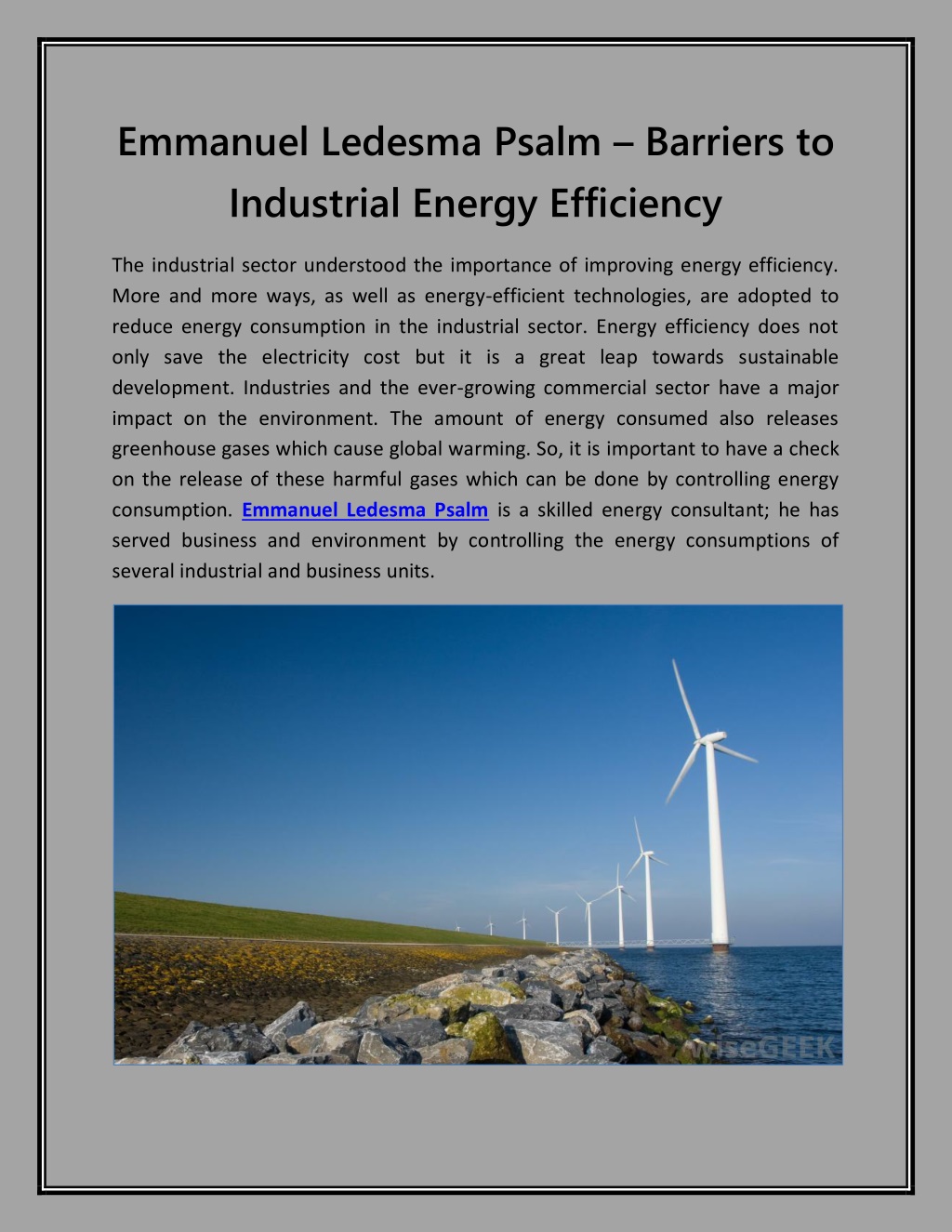 Emmanuel Ledesma Psalm – Barriers to Industrial Energy Efficiency

The industrial sector understood the importance of improving energy efficiency. More and more ways, as well as energy-efficient technologies, are adopted to reduce energy consumption in the industrial sector. Energy efficiency does not only save the electricity cost but it is a great leap towards sustainable development. Industries and the ever-growing commercial sector have a major impact on the environment. The amount of energy consumed also releases greenhouse gases which cause global warming. So, it is important to have a check on the release of these harmful gases which can be done by controlling energy consumption. Emmanuel Ledesma Psalm is a skilled energy consultant; he has served business and environment by controlling the energy consumptions of several industrial and business units.

wiseGEEK